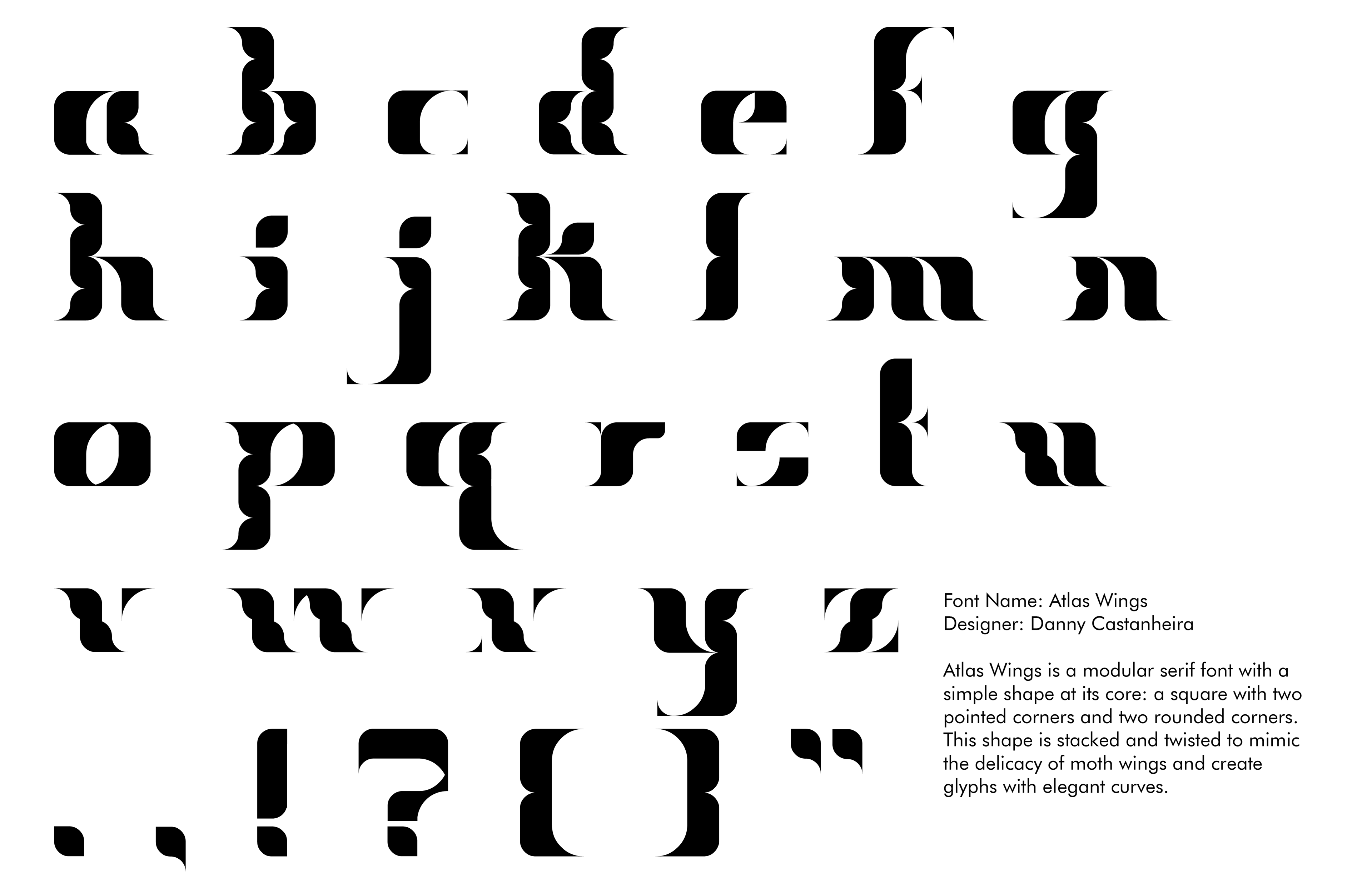 a b c d e f g
h i j k l m n
o p q r s t u
v w x y z
. , ! ? ( ) "

Font Name: Atlas Wings
Designer: Danny Castanheira

Atlas Wings is a modular serif font with a simple shape at its core: a square with two pointed corners and two rounded corners. This shape is stacked and twisted to mimic the delicacy of moth wings and create glyphs with elegant curves.